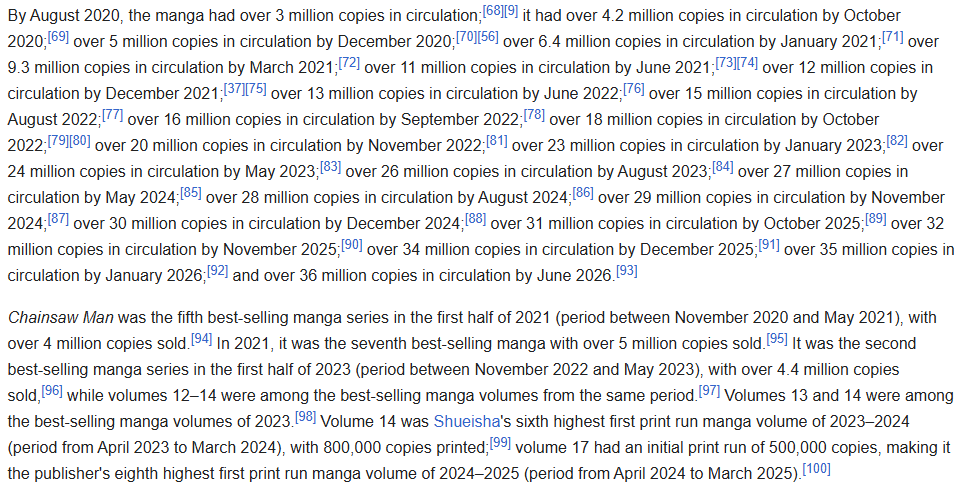 By August 2020, the manga had over 3 million copies in circulation;[68][9] it had over 4.2 million copies in circulation by October 2020;[69] over 5 million copies in circulation by December 2020;[70][56] over 6.4 million copies in circulation by January 2021;[71] over 9.3 million copies in circulation by March 2021;[72] over 11 million copies in circulation by June 2021;[73][74] over 12 million copies in circulation by December 2021;[37][75] over 13 million copies in circulation by June 2022;[76] over 15 million copies in circulation by August 2022;[77] over 16 million copies in circulation by September 2022;[78] over 18 million copies in circulation by October 2022;[79][80] over 20 million copies in circulation by November 2022;[81] over 23 million copies in circulation by January 2023;[82] over 24 million copies in circulation by May 2023;[83] over 26 million copies in circulation by August 2023;[84] over 27 million copies in circulation by May 2024;[85] over 28 million copies in circulation by August 2024;[86] over 29 million copies in circulation by November 2024;[87] over 30 million copies in circulation by December 2024;[88] over 31 million copies in circulation by October 2025;[89] over 32 million copies in circulation by November 2025;[90] over 34 million copies in circulation by December 2025;[91] over 35 million copies in circulation by January 2026;[92] and over 36 million copies in circulation by June 2026.[93]

Chainsaw Man was the fifth best-selling manga series in the first half of 2021 (period between November 2020 and May 2021), with over 4 million copies sold.[94] In 2021, it was the seventh best-selling manga with over 5 million copies sold.[95] It was the second best-selling manga series in the first half of 2023 (period between November 2022 and May 2023), with over 4.4 million copies sold,[96] while volumes 12–14 were among the best-selling manga volumes from the same period.[97] Volumes 13 and 14 were among the best-selling manga volumes of 2023.[98] Volume 14 was Shueisha's sixth highest first print run manga volume of 2023–2024 (period from April 2023 to March 2024), with 800,000 copies printed;[99] volume 17 had an initial print run of 500,000 copies, making it the publisher's eighth highest first print run manga volume of 2024–2025 (period from April 2024 to March 2025).[100]